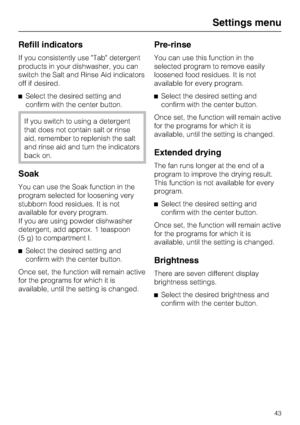 Settings menu

Refill indicators

If you consistently use "Tab" detergent products in your dishwasher, you can switch the Salt and Rinse Aid indicators off if desired.

■ Select the desired setting and confirm with the center button.

If you switch to using a detergent that does not contain salt or rinse aid, remember to replenish the salt and rinse aid and turn the indicators back on.

Soak

You can use the Soak function in the program selected for loosening very stubborn food residues. It is not available for every program.
If you are using powder dishwasher detergent, add approx. 1 teaspoon (5 g) to compartment I.

■ Select the desired setting and confirm with the center button.

Once set, the function will remain active for the programs for which it is available, until the setting is changed.

Pre-rinse

You can use this function in the selected program to remove easily loosened food residues. It is not available for every program.

■ Select the desired setting and confirm with the center button.

Once set, the function will remain active for the programs for which it is available, until the setting is changed.

Extended drying

The fan runs longer at the end of a program to improve the drying result. This function is not available for every program.

■ Select the desired setting and confirm with the center button.

Once set, the function will remain active for the programs for which it is available, until the setting is changed.

Brightness

There are seven different display brightness settings.

■ Select the desired brightness and confirm with the center button.

43